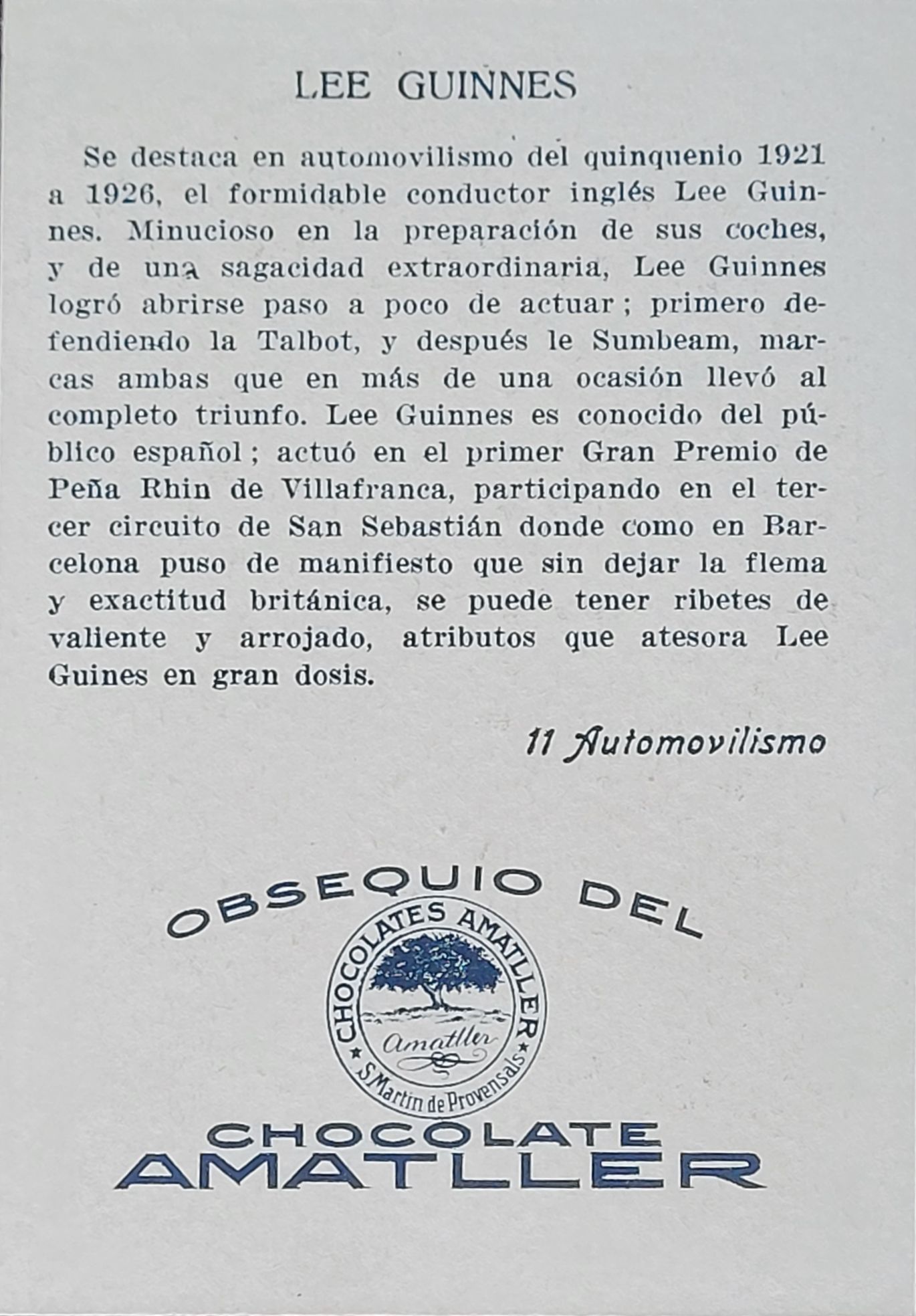 LEE GUINNES

Se destaca en automovilismo del quinquenio 1921 a 1926, el formidable conductor inglés Lee Guinnes. Minucioso en la preparación de sus coches, y de una sagacidad extraordinaria, Lee Guinnes logró abrirse paso a poco de actuar; primero defendiendo la Talbot, y después le Sumbeam, marcas ambas que en más de una ocasión llevó al completo triunfo. Lee Guinnes es conocido del público español; actuó en el primer Gran Premio de Peña Rhin de Villafranca, participando en el tercer circuito de San Sebastián donde como en Barcelona puso de manifiesto que sin dejar la flema y exactitud británica, se puede tener ribetes de valiente y arrojado, atributos que atesora Lee Guines en gran dosis.

11 Automovilismo

OBSEQUIO DEL

CHOCOLATES AMATLLER
Amatller
S. Martin de Provensals

CHOCOLATE
AMATLLER